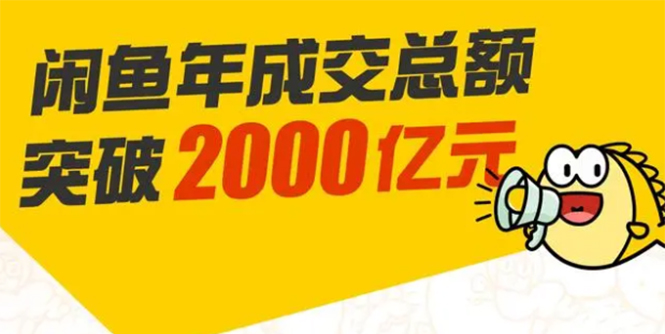 闲鱼年成交总额
突破 2000亿元